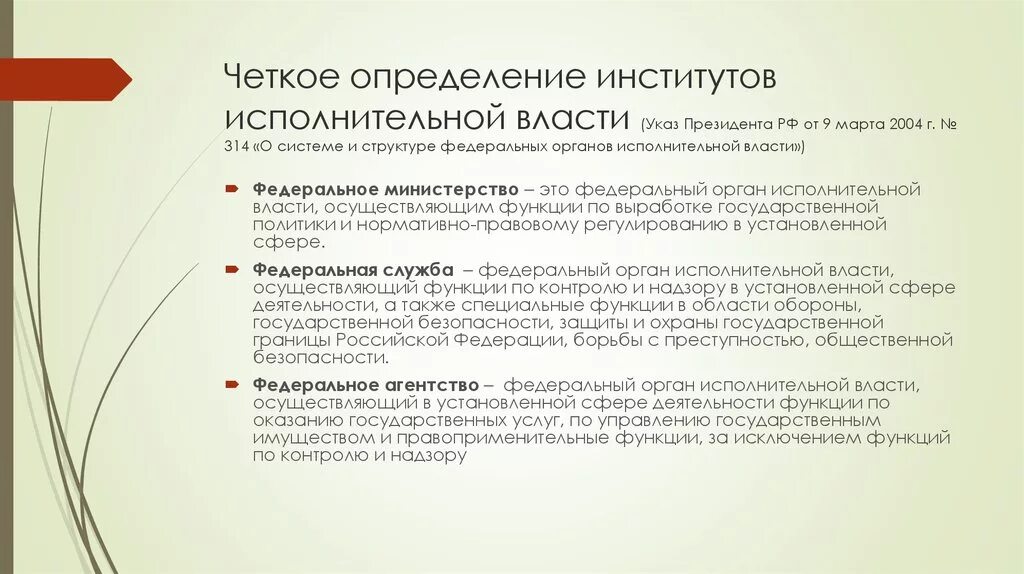 Четкое определение институтов исполнительной власти (Указ Президента РФ от 9 марта 2004 г. № 314 «О системе и структуре федеральных органов исполнительной власти»)

Федеральное министерство – это федеральный орган исполнительной власти, осуществляющим функции по выработке государственной политики и нормативно-правовому регулированию в установленной сфере.

Федеральная служба – федеральный орган исполнительной власти, осуществляющий функции по контролю и надзору в установленной сфере деятельности, а также специальные функции в области обороны, государственной безопасности, защиты и охраны государственной границы Российской Федерации, борьбы с преступностью, общественной безопасности.

Федеральное агентство – федеральный орган исполнительной власти, осуществляющий в установленной сфере деятельности функции по оказанию государственных услуг, по управлению государственным имуществом и правоприменительные функции, за исключением функций по контролю и надзору